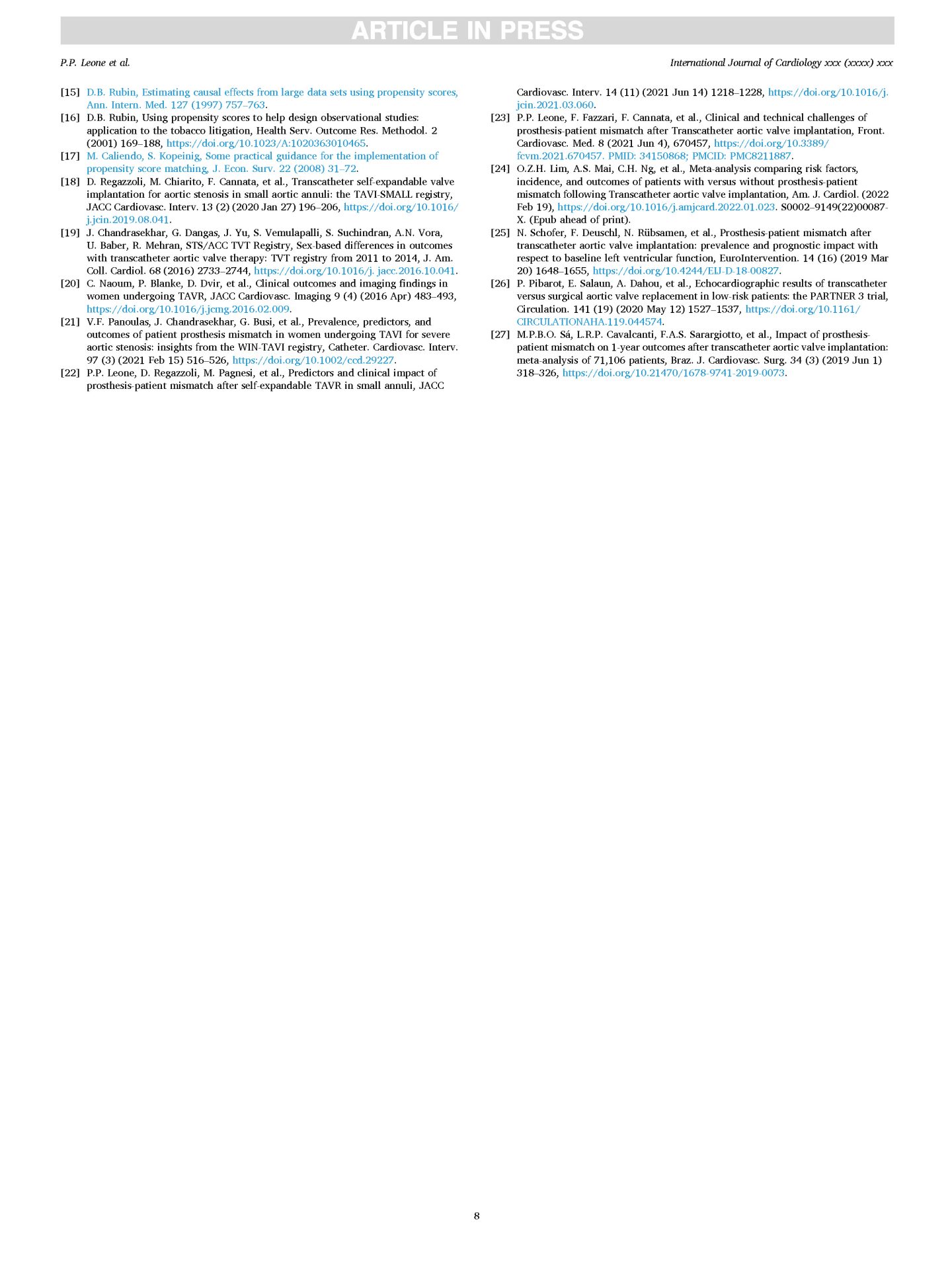 ARTICLE IN PRESS

P.P. Leone et al.

International Journal of Cardiology xxx (xxxx) xxx

[15] D.B. Rubin, Estimating causal effects from large data sets using propensity scores, Ann. Intern. Med. 127 (1997) 757–763.

[16] D.B. Rubin, Using propensity scores to help design observational studies: application to the tobacco litigation, Health Serv. Outcome Res. Methodol. 2 (2001) 169–188, https://doi.org/10.1023/A:1020363010465.

[17] M. Caliendo, S. Kopeinig, Some practical guidance for the implementation of propensity score matching, J. Econ. Surv. 22 (2008) 31–72.

[18] D. Regazzoli, M. Chiarito, F. Cannata, et al., Transcatheter self-expandable valve implantation for aortic stenosis in small aortic annuli: the TAVI-SMALL registry, JACC Cardiovasc. Interv. 13 (2) (2020 Jan 27) 196–206, https://doi.org/10.1016/j.jcin.2019.08.041.

[19] J. Chandrasekhar, G. Dangas, J. Yu, S. Vemulapalli, S. Suchindran, A.N. Vora, U. Baber, R. Mehran, STS/ACC TVT Registry, Sex-based differences in outcomes with transcatheter aortic valve therapy: TVT registry from 2011 to 2014, J. Am. Coll. Cardiol. 68 (2016) 2733–2744, https://doi.org/10.1016/j. jacc.2016.10.041.

[20] C. Naoum, P. Blanke, D. Dvir, et al., Clinical outcomes and imaging findings in women undergoing TAVR, JACC Cardiovasc. Imaging 9 (4) (2016 Apr) 483–493, https://doi.org/10.1016/j.jcmg.2016.02.009.

[21] V.F. Panoulas, J. Chandrasekhar, G. Busi, et al., Prevalence, predictors, and outcomes of patient prosthesis mismatch in women undergoing TAVI for severe aortic stenosis: insights from the WIN-TAVI registry, Catheter. Cardiovasc. Interv. 97 (3) (2021 Feb 15) 516–526, https://doi.org/10.1002/ccd.29227.

[22] P.P. Leone, D. Regazzoli, M. Pagnesi, et al., Predictors and clinical impact of prosthesis-patient mismatch after self-expandable TAVR in small annuli, JACC Cardiovasc. Interv. 14 (11) (2021 Jun 14) 1218–1228, https://doi.org/10.1016/j.jcin.2021.03.060.

[23] P.P. Leone, F. Fazzari, F. Cannata, et al., Clinical and technical challenges of prosthesis-patient mismatch after Transcatheter aortic valve implantation, Front. Cardiovasc. Med. 8 (2021 Jun 4), 670457, https://doi.org/10.3389/fcvm.2021.670457. PMID: 34150868; PMCID: PMC8211887.

[24] O.Z.H. Lim, A.S. Mai, C.H. Ng, et al., Meta-analysis comparing risk factors, incidence, and outcomes of patients with versus without prosthesis-patient mismatch following Transcatheter aortic valve implantation, Am. J. Cardiol. (2022 Feb 19), https://doi.org/10.1016/j.amjcard.2022.01.023. S0002–9149(22)00087-X. (Epub ahead of print).

[25] N. Schofer, F. Deuschl, N. Rübsamen, et al., Prosthesis-patient mismatch after transcatheter aortic valve implantation: prevalence and prognostic impact with respect to baseline left ventricular function, EuroIntervention. 14 (16) (2019 Mar 20) 1648–1655, https://doi.org/10.4244/EIJ-D-18-00827.

[26] P. Pibarot, E. Salaun, A. Dahou, et al., Echocardiographic results of transcatheter versus surgical aortic valve replacement in low-risk patients: the PARTNER 3 trial, Circulation. 141 (19) (2020 May 12) 1527–1537, https://doi.org/10.1161/CIRCULATIONAHA.119.044574.

[27] M.P.B.O. Sá, L.R.P. Cavalcanti, F.A.S. Sarargiotto, et al., Impact of prosthesis-patient mismatch on 1-year outcomes after transcatheter aortic valve implantation: meta-analysis of 71,106 patients, Braz. J. Cardiovasc. Surg. 34 (3) (2019 Jun 1) 318–326, https://doi.org/10.21470/1678-9741-2019-0073.

8